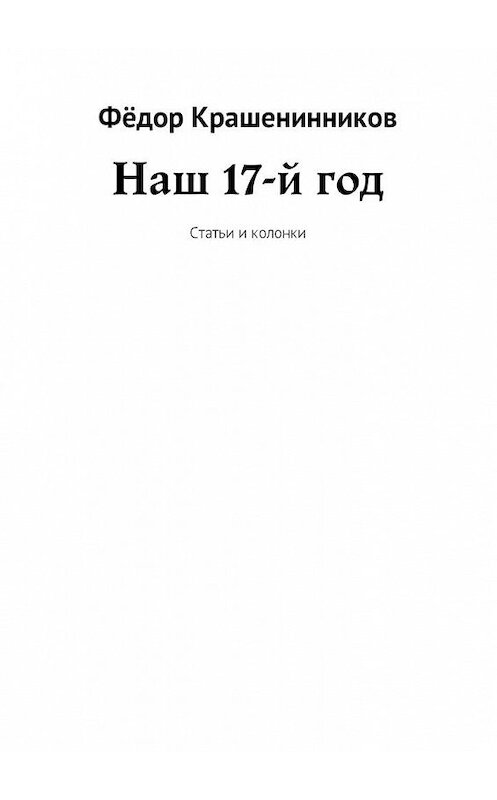 Фёдор Крашенинников

Наш 17-й год

Статьи и колонки